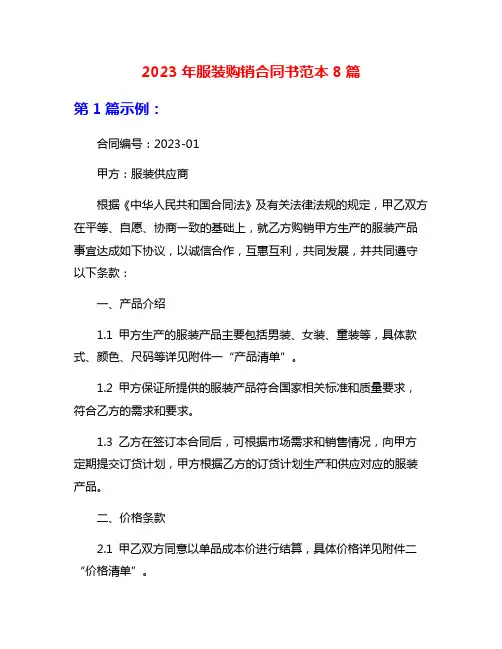 2023 年服装购销合同书范本 8 篇

第 1 篇示例：

合同编号：2023-01

甲方：服装供应商

根据《中华人民共和国合同法》及有关法律法规的规定，甲乙双方在平等、自愿、协商一致的基础上，就乙方购销甲方生产的服装产品事宜达成如下协议，以诚信合作，互惠互利，共同发展，并共同遵守以下条款：

一、产品介绍

1.1 甲方生产的服装产品主要包括男装、女装、童装等，具体款式、颜色、尺码等详见附件一“产品清单”。

1.2 甲方保证所提供的服装产品符合国家相关标准和质量要求，符合乙方的需求和要求。

1.3 乙方在签订本合同后，可根据市场需求和销售情况，向甲方定期提交订货计划，甲方根据乙方的订货计划生产和供应对应的服装产品。

二、价格条款

2.1 甲乙双方同意以单品成本价进行结算，具体价格详见附件二“价格清单”。